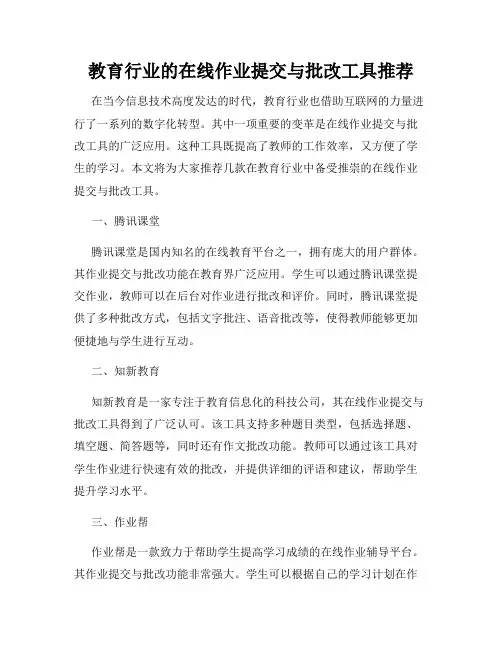 教育行业的在线作业提交与批改工具推荐

在当今信息技术高度发达的时代，教育行业也借助互联网的力量进行了一系列的数字化转型。其中一项重要的变革是在线作业提交与批改工具的广泛应用。这种工具既提高了教师的工作效率，又方便了学生的学习。本文将为大家推荐几款在教育行业中备受推崇的在线作业提交与批改工具。

一、腾讯课堂

腾讯课堂是国内知名的在线教育平台之一，拥有庞大的用户群体。其作业提交与批改功能在教育界广泛应用。学生可以通过腾讯课堂提交作业，教师可以在后台对作业进行批改和评价。同时，腾讯课堂提供了多种批改方式，包括文字批注、语音批改等，使得教师能够更加便捷地与学生进行互动。

二、知新教育

知新教育是一家专注于教育信息化的科技公司，其在线作业提交与批改工具得到了广泛认可。该工具支持多种题目类型，包括选择题、填空题、简答题等，同时还有作文批改功能。教师可以通过该工具对学生作业进行快速有效的批改，并提供详细的评语和建议，帮助学生提升学习水平。

三、作业帮

作业帮是一款致力于帮助学生提高学习成绩的在线作业辅导平台。其作业提交与批改功能非常强大。学生可以根据自己的学习计划在作